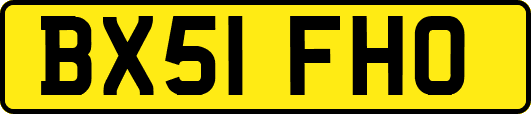 BX51 FHO